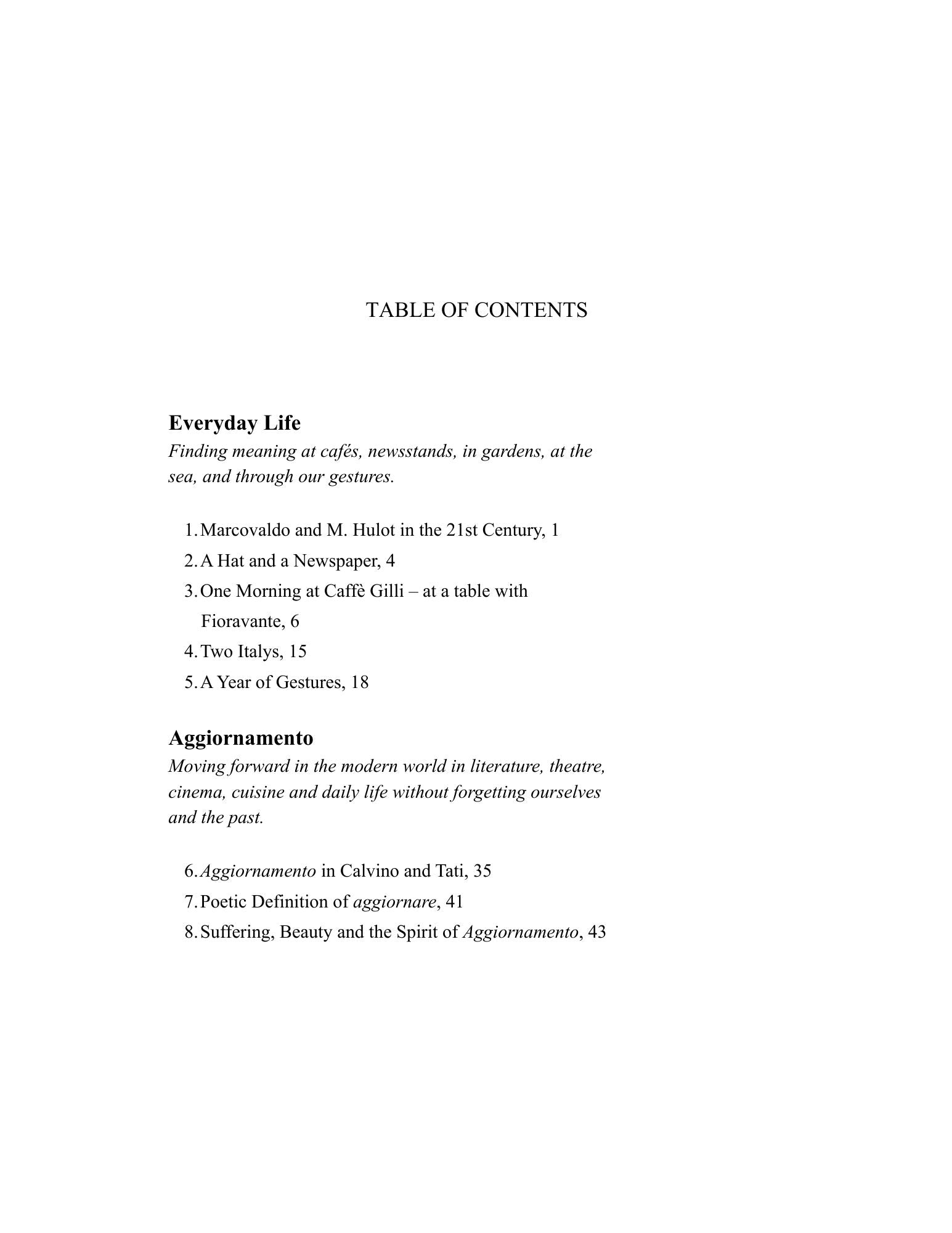 TABLE OF CONTENTS

Everyday Life
Finding meaning at cafés, newsstands, in gardens, at the sea, and through our gestures.

1. Marcovaldo and M. Hulot in the 21st Century, 1
2. A Hat and a Newspaper, 4
3. One Morning at Caffè Gilli – at a table with Fioravante, 6
4. Two Italys, 15
5. A Year of Gestures, 18

Aggiornamento
Moving forward in the modern world in literature, theatre, cinema, cuisine and daily life without forgetting ourselves and the past.

6. Aggiornamento in Calvino and Tati, 35
7. Poetic Definition of aggiornare, 41
8. Suffering, Beauty and the Spirit of Aggiornamento, 43